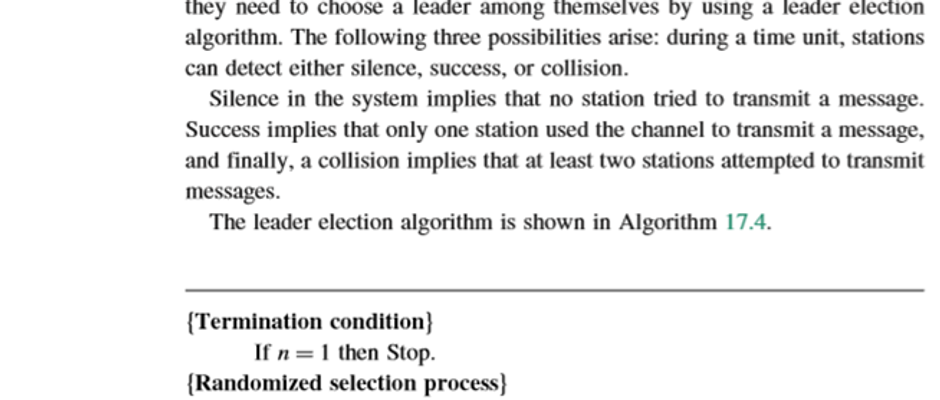 they need to choose a leader among themselves by using a leader election algorithm. The following three possibilities arise: during a time unit, stations can detect either silence, success, or collision.

Silence in the system implies that no station tried to transmit a message. Success implies that only one station used the channel to transmit a message, and finally, a collision implies that at least two stations attempted to transmit messages.

The leader election algorithm is shown in Algorithm 17.4.

{Termination condition}
If $n = 1$ then Stop.
{Randomized selection process}